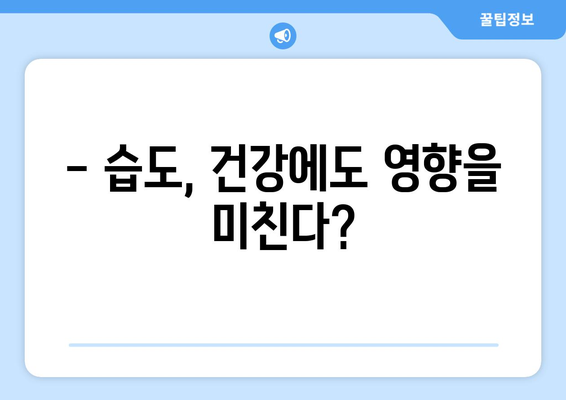 꿀팁정보

– 습도, 건강에도 영향을 미친다?